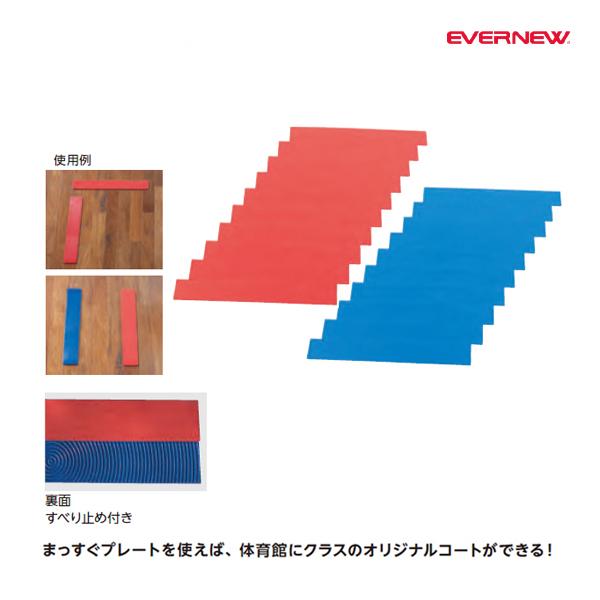 EVERNEW

使用例

裏面
すべり止め付き

まっすぐプレートを使えば、体育館にクラスのオリジナルコートができる!